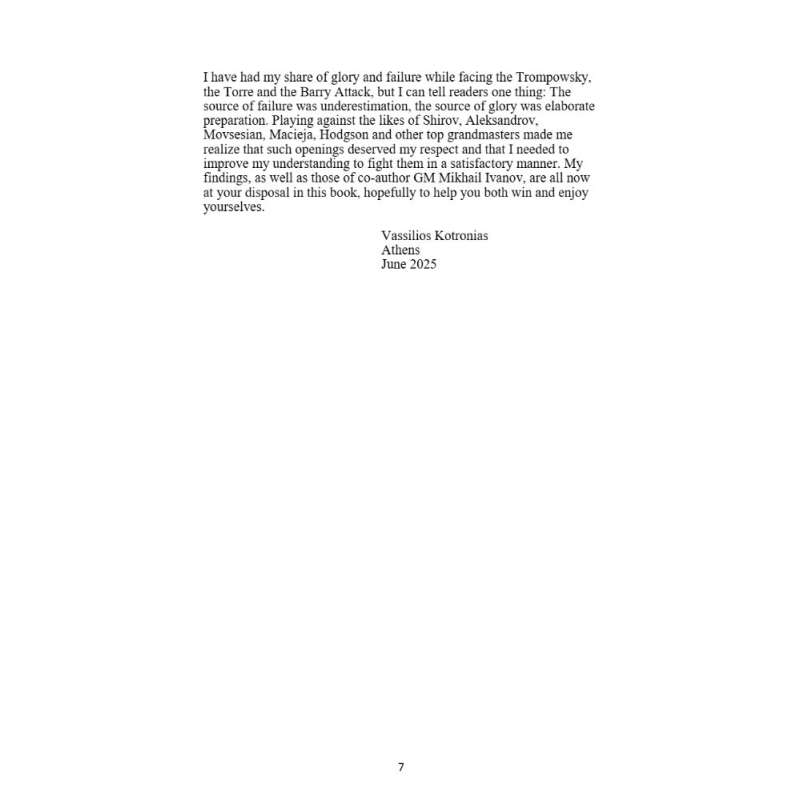 I have had my share of glory and failure while facing the Trompowsky, the Torre and the Barry Attack, but I can tell readers one thing: The source of failure was underestimation, the source of glory was elaborate preparation. Playing against the likes of Shirov, Aleksandrov, Movsesian, Macieja, Hodgson and other top grandmasters made me realize that such openings deserved my respect and that I needed to improve my understanding to fight them in a satisfactory manner. My findings, as well as those of co-author GM Mikhail Ivanov, are all now at your disposal in this book, hopefully to help you both win and enjoy yourselves.

Vassilios Kotronias
Athens
June 2025

7